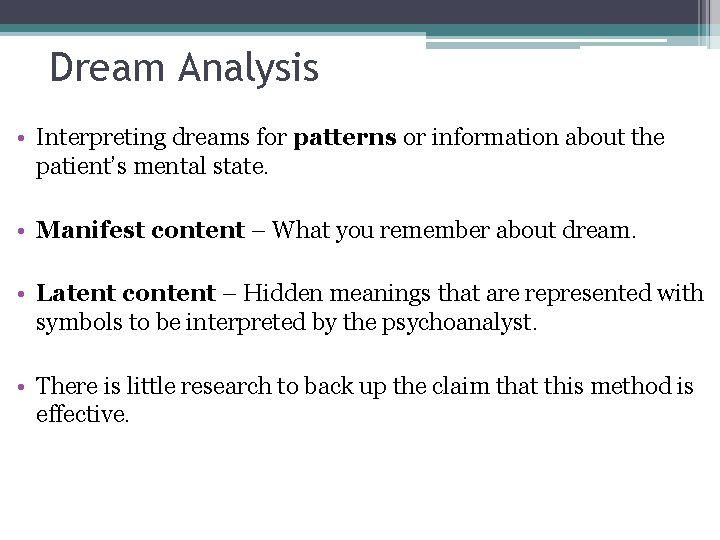 Dream Analysis

• Interpreting dreams for patterns or information about the patient's mental state.

• Manifest content – What you remember about dream.

• Latent content – Hidden meanings that are represented with symbols to be interpreted by the psychoanalyst.

• There is little research to back up the claim that this method is effective.